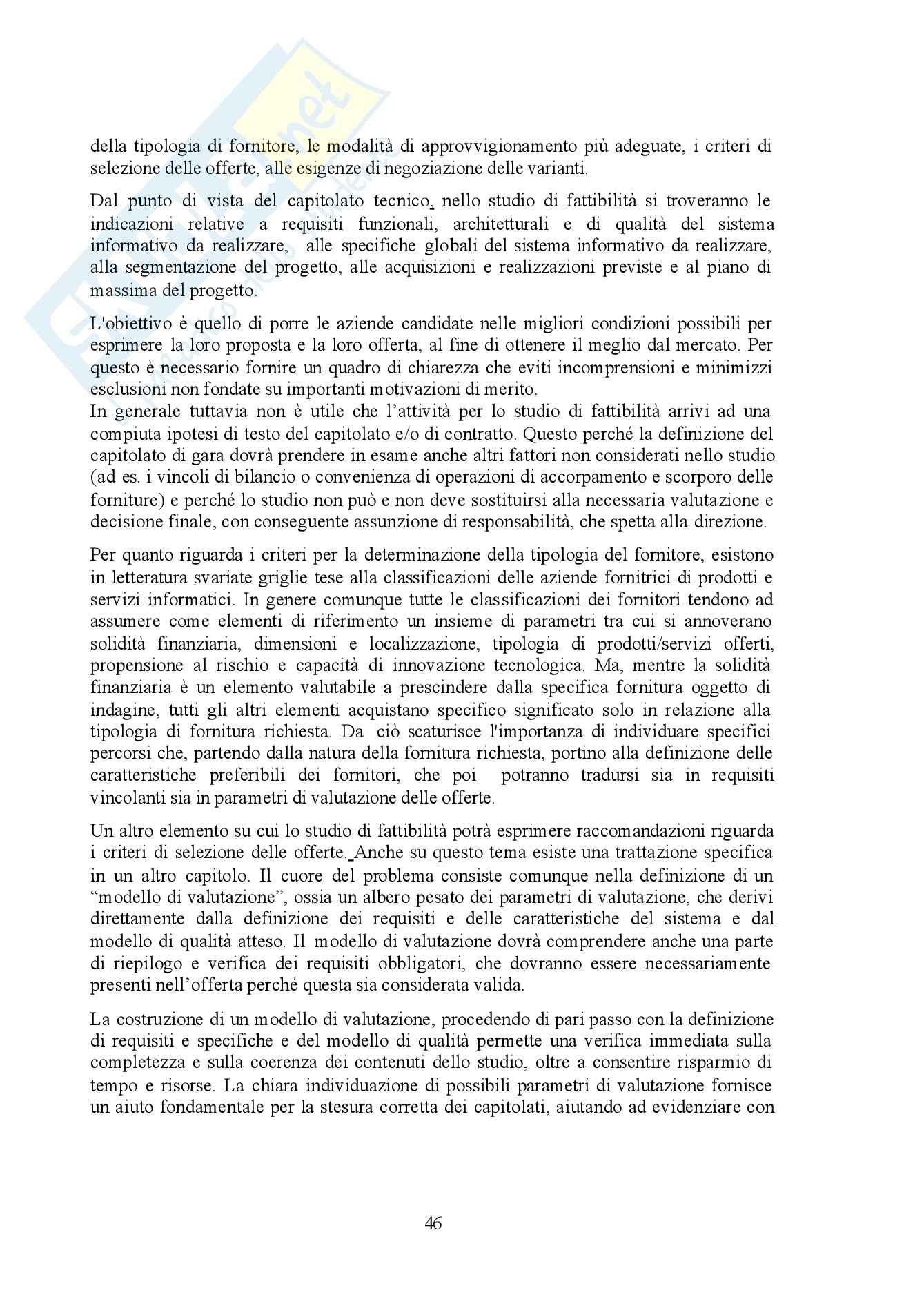 della tipologia di fornitore, le modalità di approvvigionamento più adeguate, i criteri di selezione delle offerte, alle esigenze di negoziazione delle varianti.

Dal punto di vista del capitolato tecnico, nello studio di fattibilità si troveranno le indicazioni relative a requisiti funzionali, architetturali e di qualità del sistema informativo da realizzare, alle specifiche globali del sistema informativo da realizzare, alla segmentazione del progetto, alle acquisizioni e realizzazioni previste e al piano di massima del progetto.

L'obiettivo è quello di porre le aziende candidate nelle migliori condizioni possibili per esprimere la loro proposta e la loro offerta, al fine di ottenere il meglio dal mercato. Per questo è necessario fornire un quadro di chiarezza che eviti incomprensioni e minimizzi esclusioni non fondate su importanti motivazioni di merito.
In generale tuttavia non è utile che l'attività per lo studio di fattibilità arrivi ad una compiuta ipotesi di testo del capitolato e/o di contratto. Questo perché la definizione del capitolato di gara dovrà prendere in esame anche altri fattori non considerati nello studio (ad es. i vincoli di bilancio o convenienza di operazioni di accorpamento e scorporo delle forniture) e perché lo studio non può e non deve sostituirsi alla necessaria valutazione e decisione finale, con conseguente assunzione di responsabilità, che spetta alla direzione.

Per quanto riguarda i criteri per la determinazione della tipologia del fornitore, esistono in letteratura svariate griglie tese alla classificazioni delle aziende fornitrici di prodotti e servizi informatici. In genere comunque tutte le classificazioni dei fornitori tendono ad assumere come elementi di riferimento un insieme di parametri tra cui si annoverano solidità finanziaria, dimensioni e localizzazione, tipologia di prodotti/servizi offerti, propensione al rischio e capacità di innovazione tecnologica. Ma, mentre la solidità finanziaria è un elemento valutabile a prescindere dalla specifica fornitura oggetto di indagine, tutti gli altri elementi acquistano specifico significato solo in relazione alla tipologia di fornitura richiesta. Da ciò scaturisce l'importanza di individuare specifici percorsi che, partendo dalla natura della fornitura richiesta, portino alla definizione delle caratteristiche preferibili dei fornitori, che poi potranno tradursi sia in requisiti vincolanti sia in parametri di valutazione delle offerte.

Un altro elemento su cui lo studio di fattibilità potrà esprimere raccomandazioni riguarda i criteri di selezione delle offerte. Anche su questo tema esiste una trattazione specifica in un altro capitolo. Il cuore del problema consiste comunque nella definizione di un "modello di valutazione", ossia un albero pesato dei parametri di valutazione, che derivi direttamente dalla definizione dei requisiti e delle caratteristiche del sistema e dal modello di qualità atteso. Il modello di valutazione dovrà comprendere anche una parte di riepilogo e verifica dei requisiti obbligatori, che dovranno essere necessariamente presenti nell'offerta perché questa sia considerata valida.

La costruzione di un modello di valutazione, procedendo di pari passo con la definizione di requisiti e specifiche e del modello di qualità permette una verifica immediata sulla completezza e sulla coerenza dei contenuti dello studio, oltre a consentire risparmio di tempo e risorse. La chiara individuazione di possibili parametri di valutazione fornisce un aiuto fondamentale per la stesura corretta dei capitolati, aiutando ad evidenziare con

46